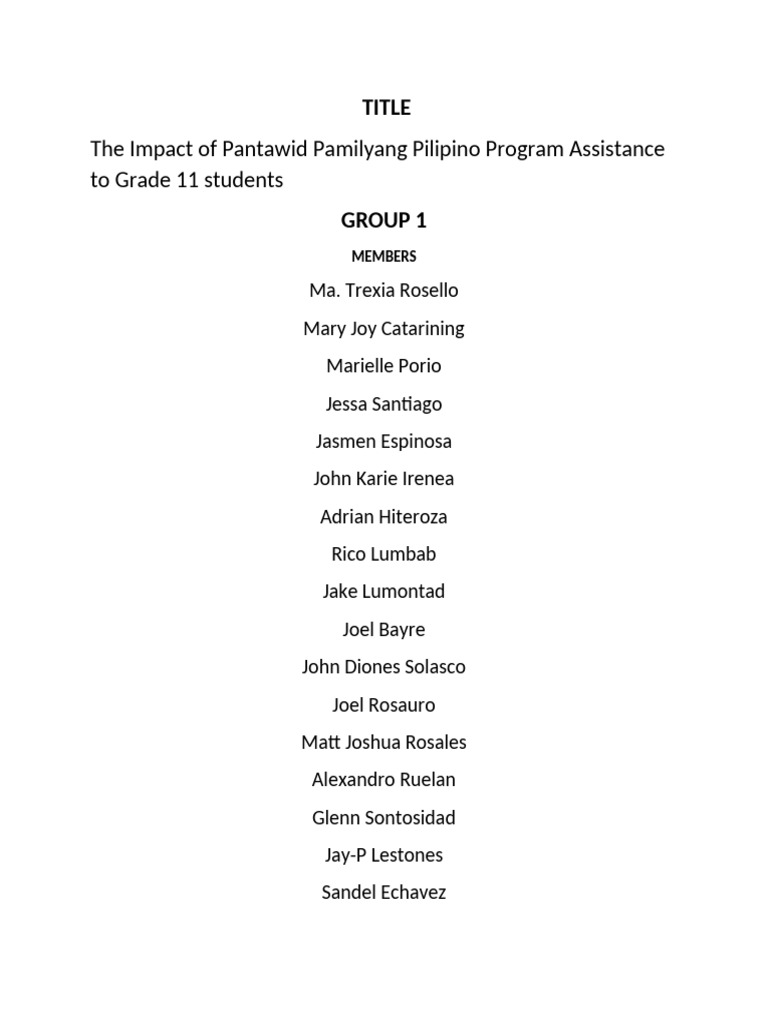 TITLE

The Impact of Pantawid Pamilyang Pilipino Program Assistance to Grade 11 students

GROUP 1

MEMBERS

Ma. Trexia Rosello

Mary Joy Catarining

Marielle Porio

Jessa Santiago

Jasmen Espinosa

John Karie Irenea

Adrian Hiteroza

Rico Lumbab

Jake Lumontad

Joel Bayre

John Diones Solasco

Joel Rosauro

Matt Joshua Rosales

Alexandro Ruelan

Glenn Sontosidad

Jay-P Lestones

Sandel Echavez